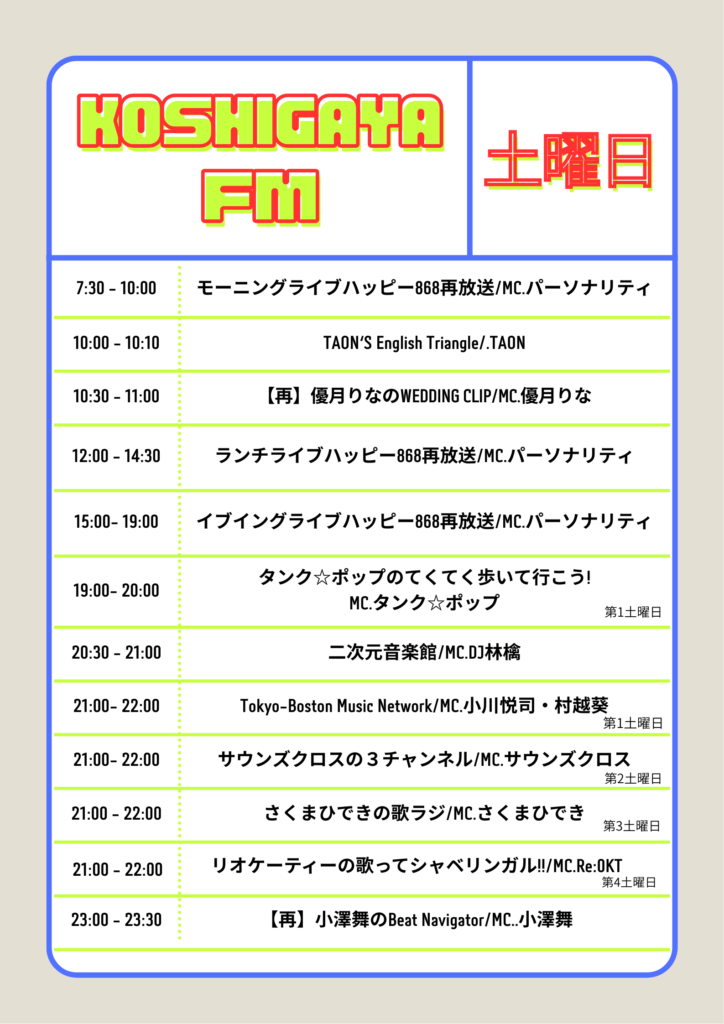 KOSHIGAYA FM

土曜日

| 7:30 - 10:00 | モーニングライブハッピー868再放送/MC.パーソナリティ |
|---|---|
| 10:00 - 10:10 | TAON'S English Triangle/.TAON |
| 10:30 - 11:00 | 【再】優月りなのWEDDING CLIP/MC.優月りな |
| 12:00 - 14:30 | ランチライブハッピー868再放送/MC.パーソナリティ |
| 15:00- 19:00 | イブイングライブハッピー868再放送/MC.パーソナリティ |
| 19:00- 20:00 | タンク☆ポップのてくてく歩いて行こう! MC.タンク☆ポップ 第1土曜日 |
| 20:30 - 21:00 | 二次元音楽館/MC.DJ林檎 |
| 21:00- 22:00 | Tokyo-Boston Music Network/MC.小川悦司・村越葵 第1土曜日 |
| 21:00- 22:00 | サウンズクロスの３チャンネル/MC.サウンズクロス 第2土曜日 |
| 21:00 - 22:00 | さくまひできの歌ラジ/MC.さくまひでき 第3土曜日 |
| 21:00 - 22:00 | リオケーティーの歌ってシャベリンガル!!/MC.Re:OKT 第4土曜日 |
| 23:00 - 23:30 | 【再】小澤舞のBeat Navigator/MC..小澤舞 |